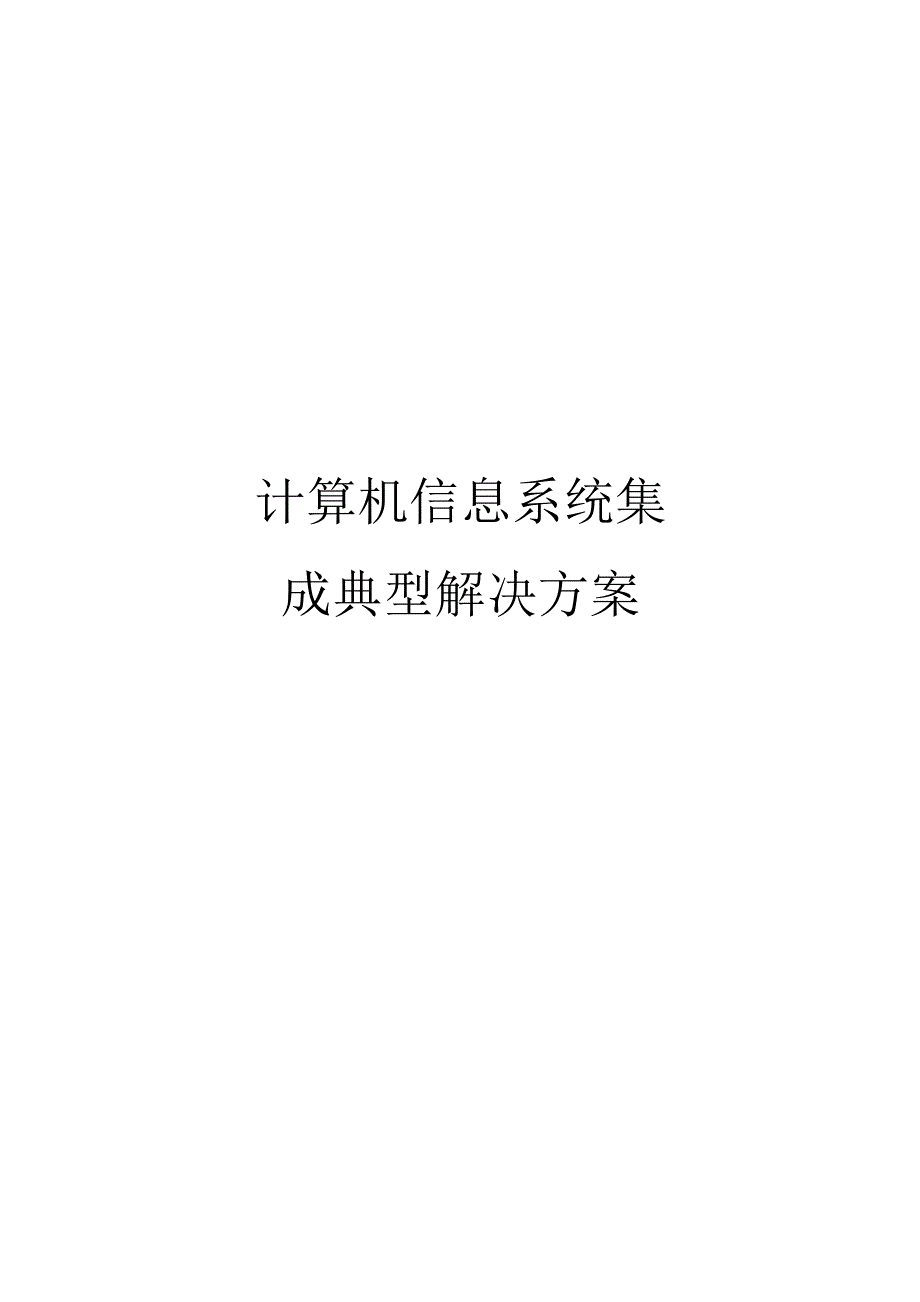 计算机信息系统集成典型解决方案